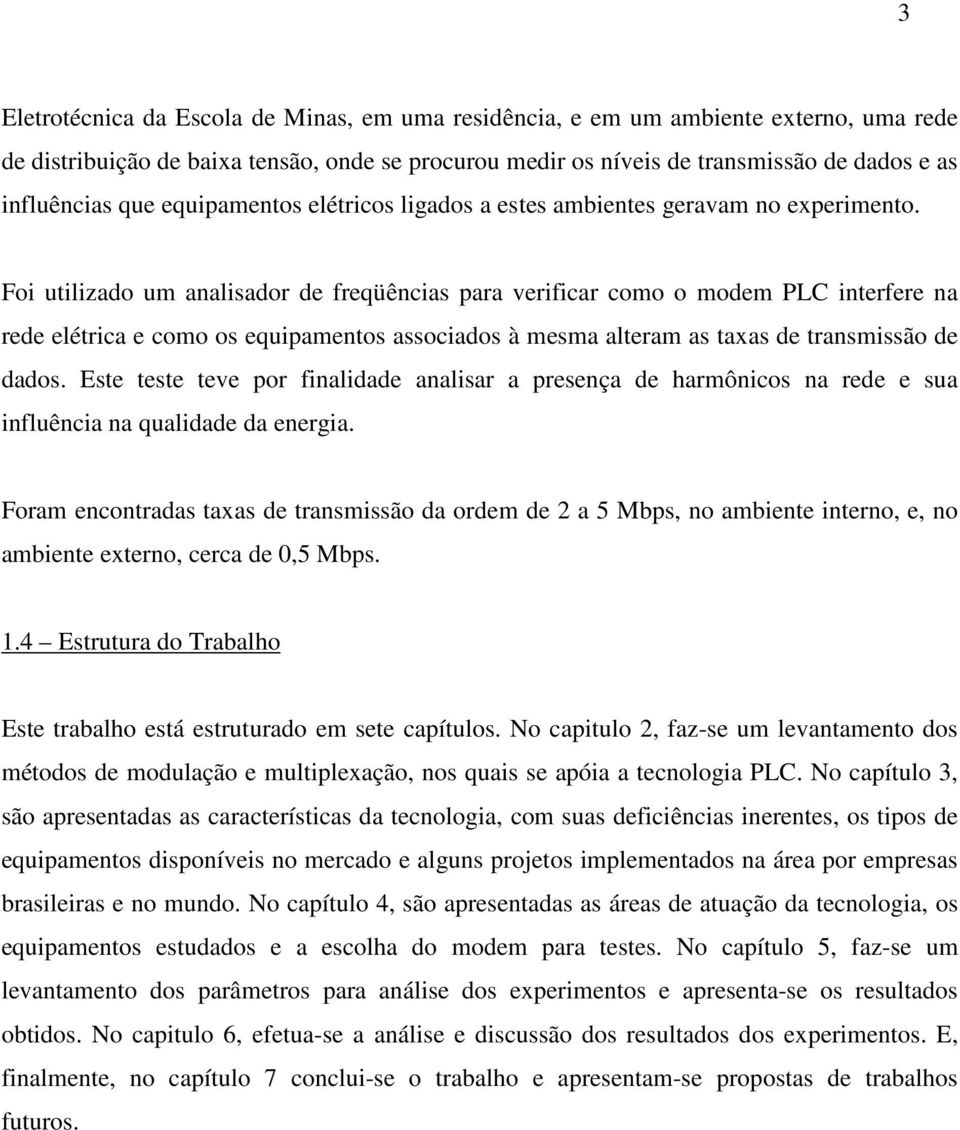 3

Eletrotécnica da Escola de Minas, em uma residência, e em um ambiente externo, uma rede de distribuição de baixa tensão, onde se procurou medir os níveis de transmissão de dados e as influências que equipamentos elétricos ligados a estes ambientes geravam no experimento.

Foi utilizado um analisador de freqüências para verificar como o modem PLC interfere na rede elétrica e como os equipamentos associados à mesma alteram as taxas de transmissão de dados. Este teste teve por finalidade analisar a presença de harmônicos na rede e sua influência na qualidade da energia.

Foram encontradas taxas de transmissão da ordem de 2 a 5 Mbps, no ambiente interno, e, no ambiente externo, cerca de 0,5 Mbps.

1.4 – Estrutura do Trabalho

Este trabalho está estruturado em sete capítulos. No capitulo 2, faz-se um levantamento dos métodos de modulação e multiplexação, nos quais se apóia a tecnologia PLC. No capítulo 3, são apresentadas as características da tecnologia, com suas deficiências inerentes, os tipos de equipamentos disponíveis no mercado e alguns projetos implementados na área por empresas brasileiras e no mundo. No capítulo 4, são apresentadas as áreas de atuação da tecnologia, os equipamentos estudados e a escolha do modem para testes. No capítulo 5, faz-se um levantamento dos parâmetros para análise dos experimentos e apresenta-se os resultados obtidos. No capitulo 6, efetua-se a análise e discussão dos resultados dos experimentos. E, finalmente, no capítulo 7 conclui-se o trabalho e apresentam-se propostas de trabalhos futuros.